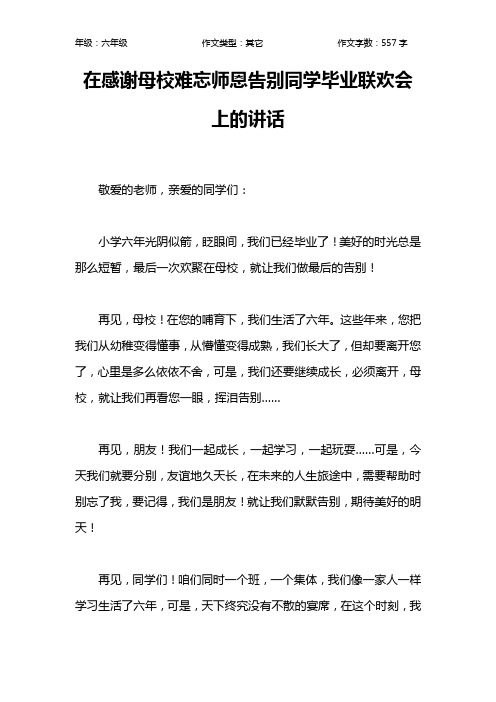 年级：六年级　　作文类型：其它　　作文字数：557 字

在感谢母校难忘师恩告别同学毕业联欢会上的讲话

敬爱的老师，亲爱的同学们：

小学六年光阴似箭，眨眼间，我们已经毕业了！美好的时光总是那么短暂，最后一次欢聚在母校，就让我们做最后的告别！

再见，母校！在您的哺育下，我们生活了六年。这些年来，您把我们从幼稚变得懂事，从懵懂变得成熟，我们长大了，但却要离开您了，心里是多么依依不舍，可是，我们还要继续成长，必须离开，母校，就让我们再看您一眼，挥泪告别……

再见，朋友！我们一起成长，一起学习，一起玩耍……可是，今天我们就要分别，友谊地久天长，在未来的人生旅途中，需要帮助时别忘了我，要记得，我们是朋友！就让我们默默告别，期待美好的明天！

再见，同学们！咱们同时一个班，一个集体，我们像一家人一样学习生活了六年，可是，天下终究没有不散的宴席，在这个时刻，我